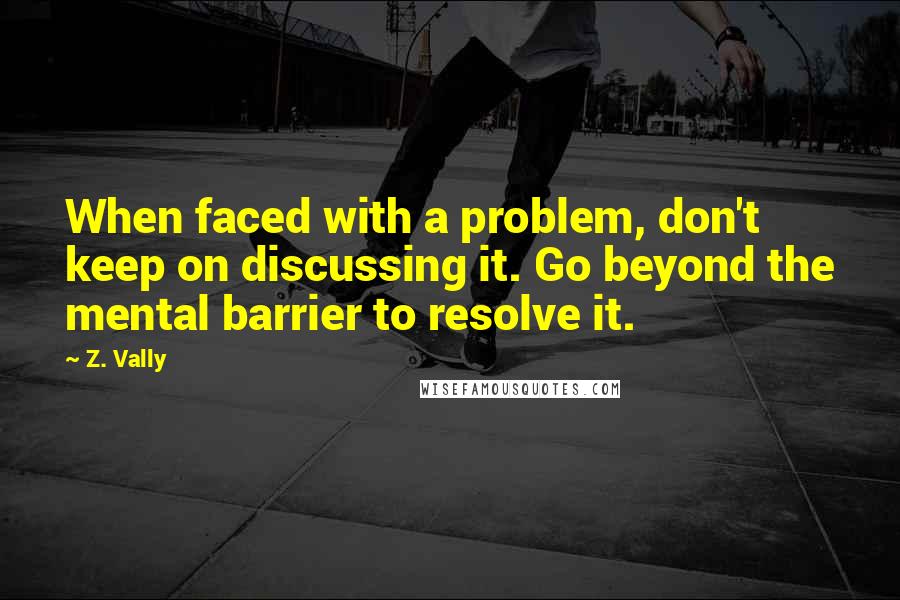 When faced with a problem, don't keep on discussing it. Go beyond the mental barrier to resolve it.

~ Z. Vally

WISEFAMOUSQUOTES.COM